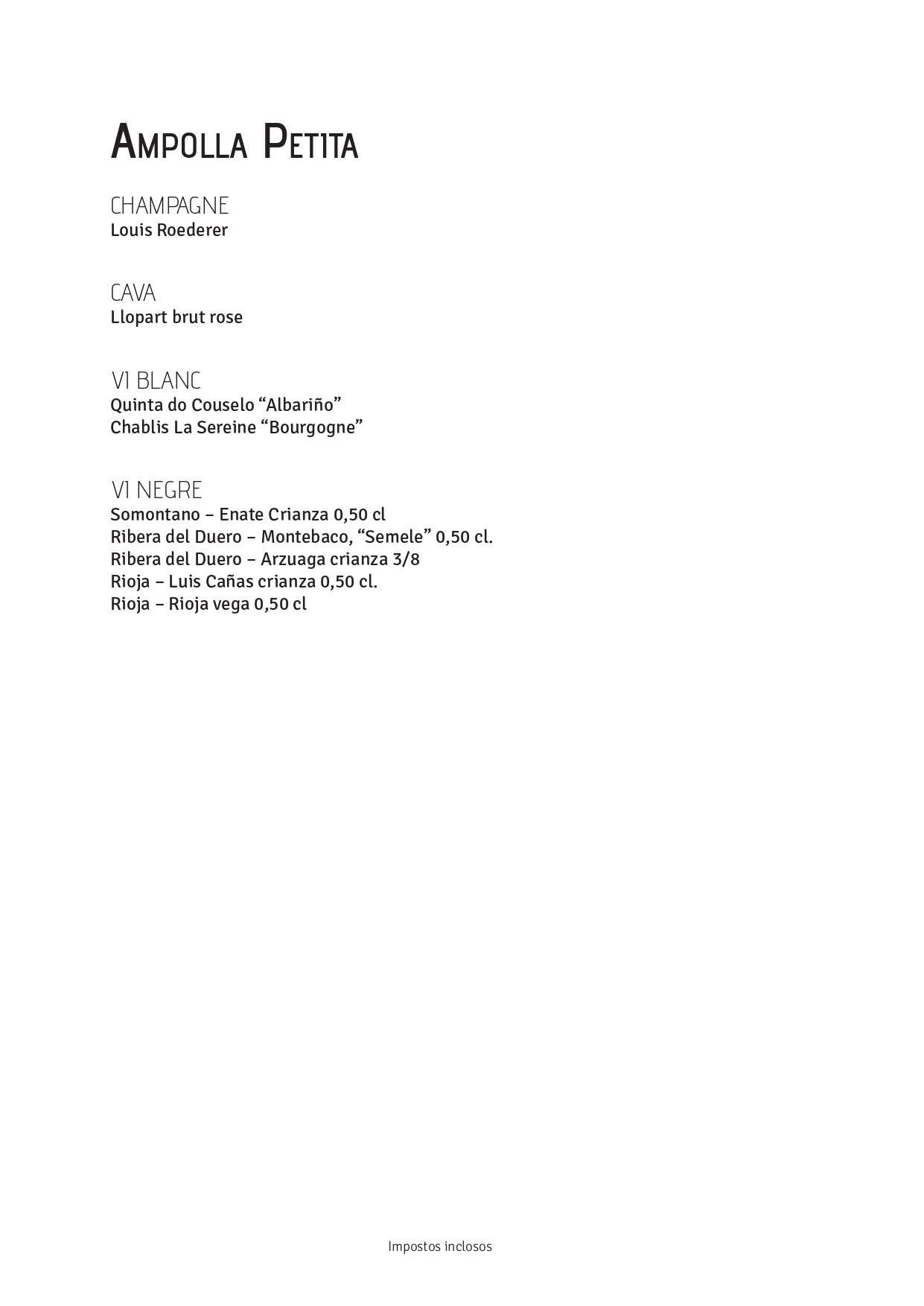 AMPOLLA PETITA

CHAMPAGNE
Louis Roederer

CAVA
Llopart brut rose

VI BLANC
Quinta do Couselo “Albariño”
Chablis La Sereine “Bourgogne”

VI NEGRE
Somontano – Enate Crianza 0,50 cl
Ribera del Duero – Montebaco, “Semele” 0,50 cl.
Ribera del Duero – Arzuaga crianza 3/8
Rioja – Luis Cañas crianza 0,50 cl.
Rioja – Rioja vega 0,50 cl

Impostos inclosos